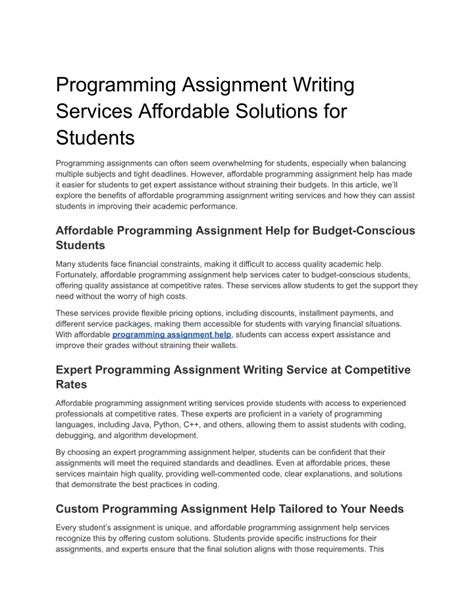 Programming Assignment Writing Services Affordable Solutions for Students

Programming assignments can often seem overwhelming for students, especially when balancing multiple subjects and tight deadlines. However, affordable programming assignment help has made it easier for students to get expert assistance without straining their budgets. In this article, we'll explore the benefits of affordable programming assignment writing services and how they can assist students in improving their academic performance.

Affordable Programming Assignment Help for Budget-Conscious Students

Many students face financial constraints, making it difficult to access quality academic help. Fortunately, affordable programming assignment help services cater to budget-conscious students, offering quality assistance at competitive rates. These services allow students to get the support they need without the worry of high costs.

These services provide flexible pricing options, including discounts, installment payments, and different service packages, making them accessible for students with varying financial situations. With affordable programming assignment help, students can access expert assistance and improve their grades without straining their wallets.

Expert Programming Assignment Writing Service at Competitive Rates

Affordable programming assignment writing services provide students with access to experienced professionals at competitive rates. These experts are proficient in a variety of programming languages, including Java, Python, C++, and others, allowing them to assist students with coding, debugging, and algorithm development.

By choosing an expert programming assignment helper, students can be confident that their assignments will meet the required standards and deadlines. Even at affordable prices, these services maintain high quality, providing well-commented code, clear explanations, and solutions that demonstrate the best practices in coding.

Custom Programming Assignment Help Tailored to Your Needs

Every student's assignment is unique, and affordable programming assignment help services recognize this by offering custom solutions. Students provide specific instructions for their assignments, and experts ensure that the final solution aligns with those requirements. This